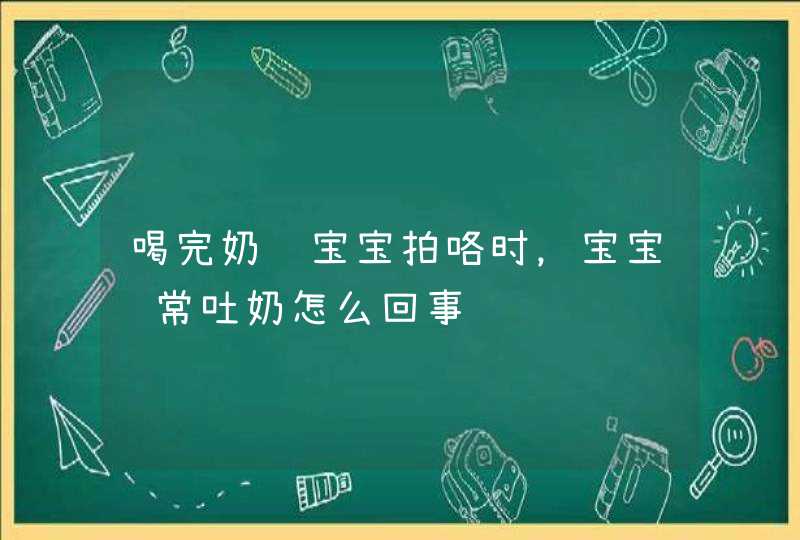 喝完奶 宝宝拍咯时，宝宝 常吐奶怎么回事